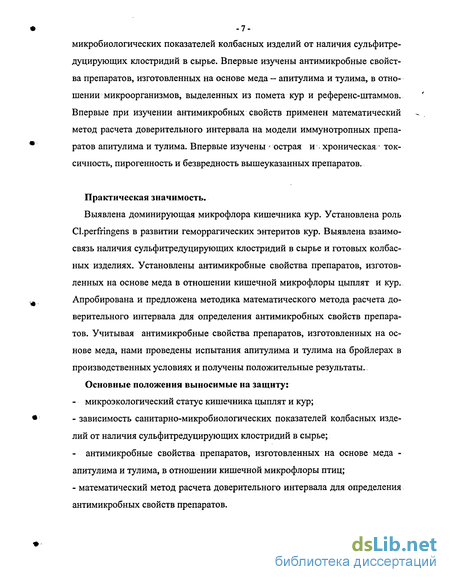 - 7 -

микробиологических показателей колбасных изделий от наличия сульфитредуцирующих клостридий в сырье. Впервые изучены антимикробные свойства препаратов, изготовленных на основе меда – апитулима и тулима, в отношении микроорганизмов, выделенных из помета кур и референс-штаммов. Впервые при изучении антимикробных свойств применен математический метод расчета доверительного интервала на модели иммунотропных препаратов апитулима и тулима. Впервые изучены острая и хроническая токсичность, пирогенность и безвредность вышеуказанных препаратов.

Практическая значимость.

Выявлена доминирующая микрофлора кишечника кур. Установлена роль Cl.perfringens в развитии геморрагических энтеритов кур. Выявлена взаимосвязь наличия сульфитредуцирующих клостридий в сырье и готовых колбасных изделиях. Установлены антимикробные свойства препаратов, изготовленных на основе меда в отношении кишечной микрофлоры цыплят и кур. Апробирована и предложена методика математического метода расчета доверительного интервала для определения антимикробных свойств препаратов. Учитывая антимикробные свойства препаратов, изготовленных на основе меда, нами проведены испытания апитулима и тулима на бройлерах в производственных условиях и получены положительные результаты.

Основные положения выносимые на защиту:

- микроэкологический статус кишечника цыплят и кур;

- зависимость санитарно-микробиологических показателей колбасных изделий от наличия сульфитредуцирующих клостридий в сырье;

- антимикробные свойства препаратов, изготовленных на основе меда - апитулима и тулима, в отношении кишечной микрофлоры птиц;

- математический метод расчета доверительного интервала для определения антимикробных свойств препаратов.

dsLib.net
библиотека диссертаций